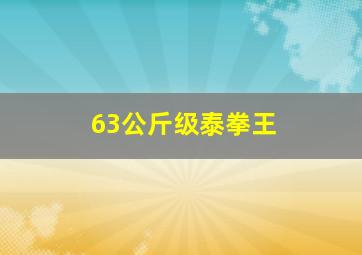 63公斤级泰拳王